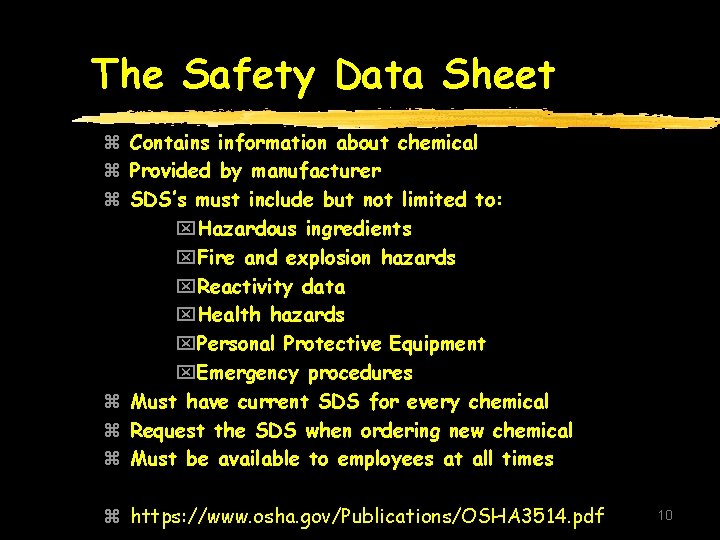 The Safety Data Sheet

⌘ Contains information about chemical
⌘ Provided by manufacturer
⌘ SDS's must include but not limited to:
☒ Hazardous ingredients
☒ Fire and explosion hazards
☒ Reactivity data
☒ Health hazards
☒ Personal Protective Equipment
☒ Emergency procedures
⌘ Must have current SDS for every chemical
⌘ Request the SDS when ordering new chemical
⌘ Must be available to employees at all times

⌘ https://www.osha.gov/Publications/OSHA3514.pdf

10